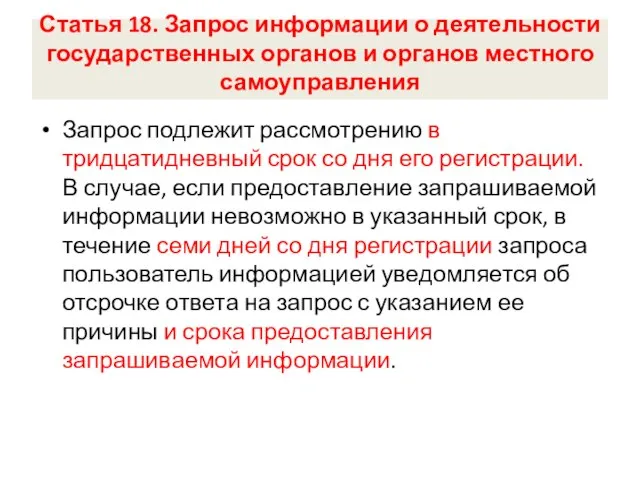 Статья 18. Запрос информации о деятельности государственных органов и органов местного самоуправления

• Запрос подлежит рассмотрению в тридцатидневный срок со дня его регистрации. В случае, если предоставление запрашиваемой информации невозможно в указанный срок, в течение семи дней со дня регистрации запроса пользователь информацией уведомляется об отсрочке ответа на запрос с указанием ее причины и срока предоставления запрашиваемой информации.